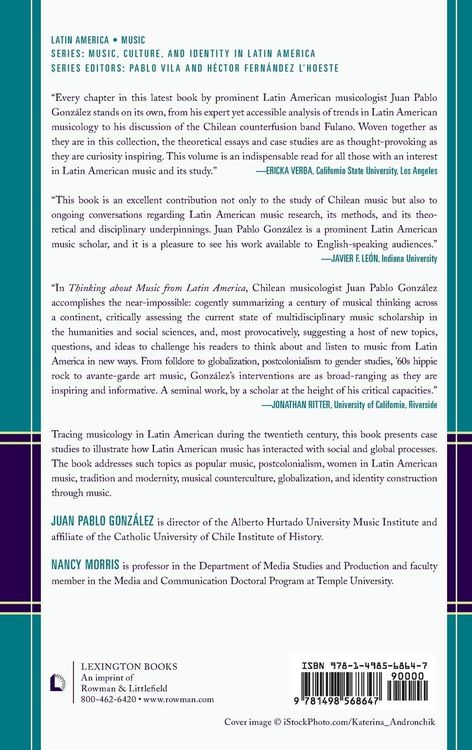 LATIN AMERICA • MUSIC
SERIES: MUSIC, CULTURE, AND IDENTITY IN LATIN AMERICA
SERIES EDITORS: PABLO VILA AND HÉCTOR FERNÁNDEZ L'HOESTE

"Every chapter in this latest book by prominent Latin American musicologist Juan Pablo González stands on its own, from his expert yet accessible analysis of trends in Latin American musicology to his discussion of the Chilean counterfusion band Fulano. Woven together as they are in this collection, the theoretical essays and case studies are as thought-provoking as they are curiosity inspiring. This volume is an indispensable read for all those with an interest in Latin American music and its study."
—ERICKA VERBA, California State University, Los Angeles

"This book is an excellent contribution not only to the study of Chilean music but also to ongoing conversations regarding Latin American music research, its methods, and its theoretical and disciplinary underpinnings. Juan Pablo González is a prominent Latin American music scholar, and it is a pleasure to see his work available to English-speaking audiences."
—JAVIER F. LEÓN, Indiana University

"In Thinking about Music from Latin America, Chilean musicologist Juan Pablo González accomplishes the near-impossible: cogently summarizing a century of musical thinking across a continent, critically assessing the current state of multidisciplinary music scholarship in the humanities and social sciences, and, most provocatively, suggesting a host of new topics, questions, and ideas to challenge his readers to think about and listen to music from Latin America in new ways. From folklore to globalization, postcolonialism to gender studies, '60s hippie rock to avante-garde art music, González's interventions are as broad-ranging as they are inspiring and informative. A seminal work, by a scholar at the height of his critical capacities."
—JONATHAN RITTER, University of California, Riverside

Tracing musicology in Latin American during the twentieth century, this book presents case studies to illustrate how Latin American music has interacted with social and global processes. The book addresses such topics as popular music, postcolonialism, women in Latin American music, tradition and modernity, musical counterculture, globalization, and identity construction through music.

JUAN PABLO GONZÁLEZ is director of the Alberto Hurtado University Music Institute and affiliate of the Catholic University of Chile Institute of History.

NANCY MORRIS is professor in the Department of Media Studies and Production and faculty member in the Media and Communication Doctoral Program at Temple University.

LEXINGTON BOOKS
An imprint of
Rowman & Littlefield
800-462-6420 • www.rowman.com

ISBN 978-1-4985-6864-7
90000
9 781498 568647

Cover image © iStockPhoto.com/Katerina_Andronchik